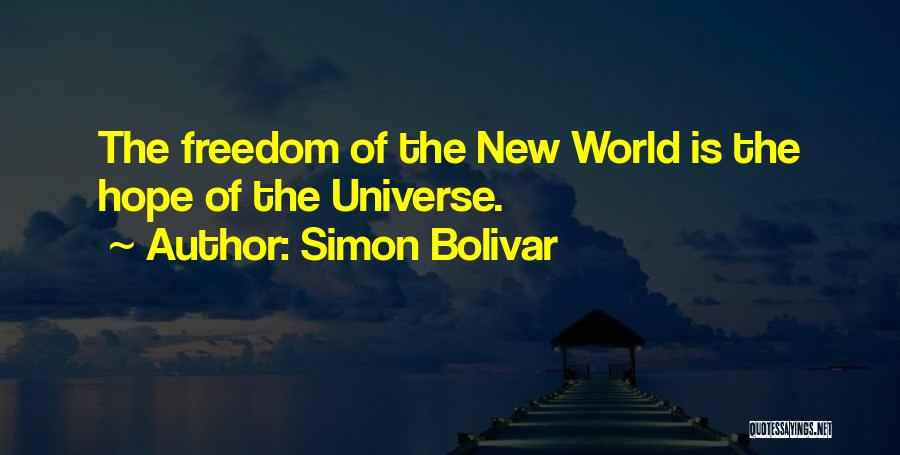 The freedom of the New World is the hope of the Universe.

~ Author: Simon Bolivar

QUOTESSAYINGS.NET